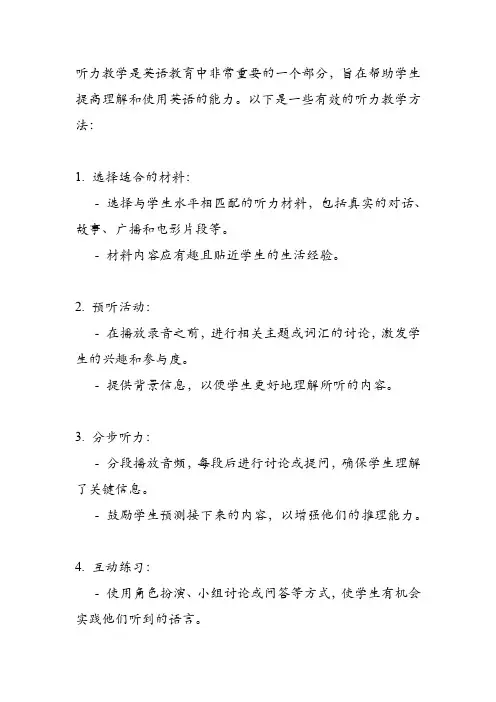 听力教学是英语教育中非常重要的一个部分，旨在帮助学生提高理解和使用英语的能力。以下是一些有效的听力教学方法：

1. 选择适合的材料：

- 选择与学生水平相匹配的听力材料，包括真实的对话、故事、广播和电影片段等。

- 材料内容应有趣且贴近学生的生活经验。

2. 预听活动：

- 在播放录音之前，进行相关主题或词汇的讨论，激发学生的兴趣和参与度。

- 提供背景信息，以便学生更好地理解所听的内容。

3. 分步听力：

- 分段播放音频，每段后进行讨论或提问，确保学生理解了关键信息。

- 鼓励学生预测接下来的内容，以增强他们的推理能力。

4. 互动练习：

- 使用角色扮演、小组讨论或问答等方式，使学生有机会实践他们听到的语言。